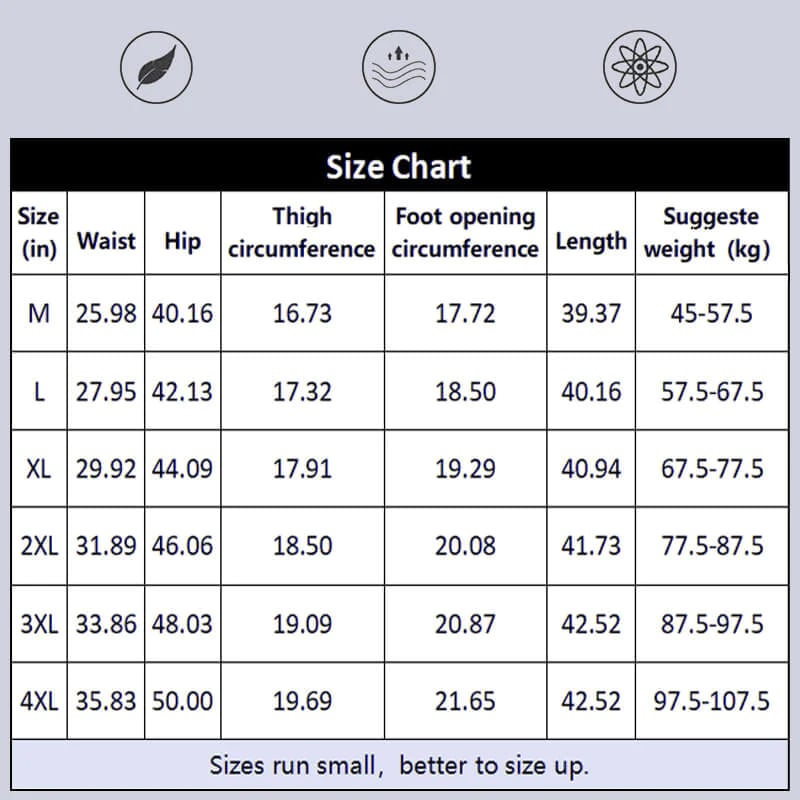 Size Chart

| Size (in) | Waist | Hip | Thigh circumference | Foot opening circumference | Length | Suggeste weight (kg) |
|---|---|---|---|---|---|---|
| M | 25.98 | 40.16 | 16.73 | 17.72 | 39.37 | 45-57.5 |
| L | 27.95 | 42.13 | 17.32 | 18.50 | 40.16 | 57.5-67.5 |
| XL | 29.92 | 44.09 | 17.91 | 19.29 | 40.94 | 67.5-77.5 |
| 2XL | 31.89 | 46.06 | 18.50 | 20.08 | 41.73 | 77.5-87.5 |
| 3XL | 33.86 | 48.03 | 19.09 | 20.87 | 42.52 | 87.5-97.5 |
| 4XL | 35.83 | 50.00 | 19.69 | 21.65 | 42.52 | 97.5-107.5 |

Sizes run small, better to size up.